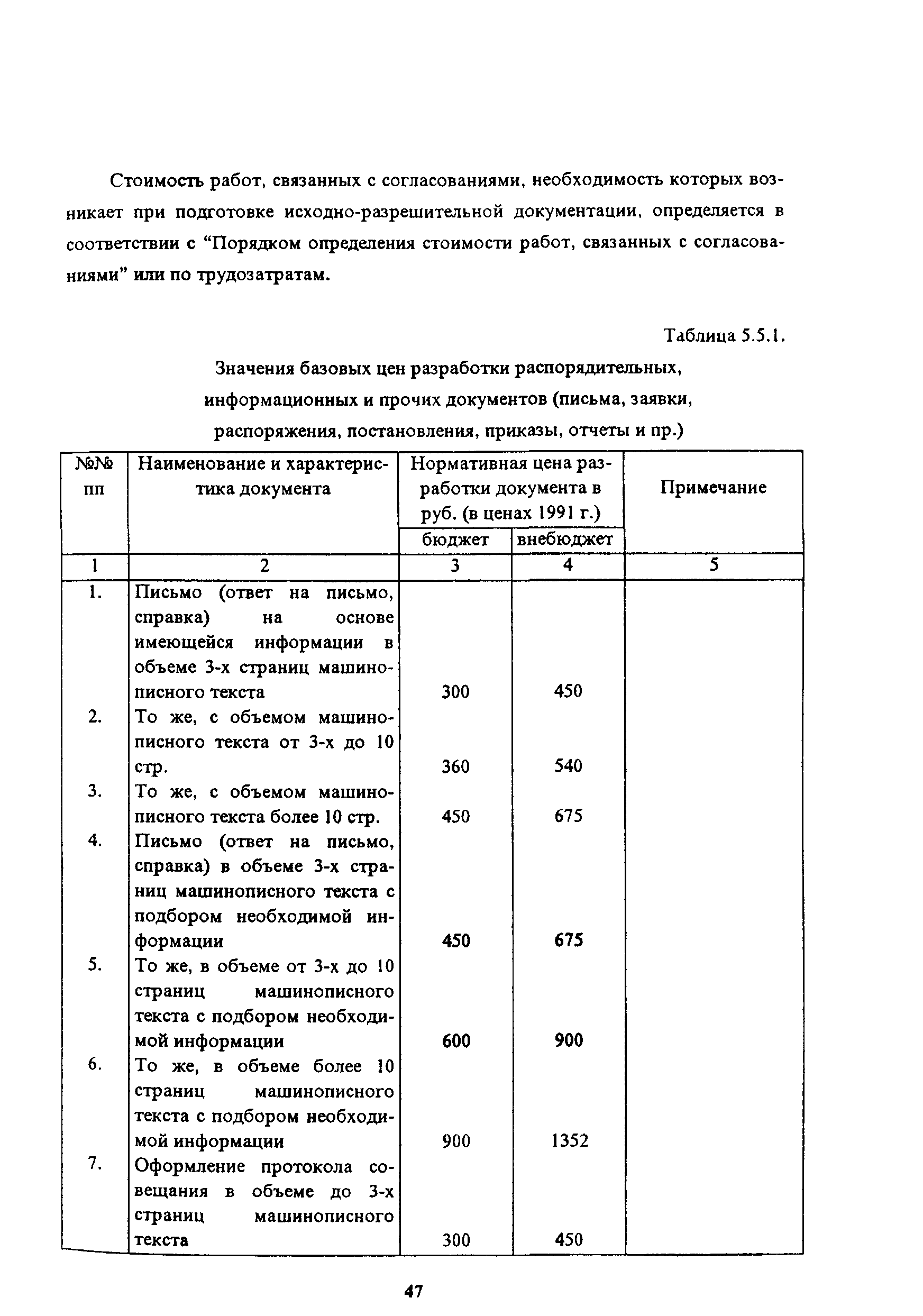 Стоимость работ, связанных с согласованиями, необходимость которых возникает при подготовке исходно-разрешительной документации, определяется в соответствии с “Порядком определения стоимости работ, связанных с согласованиями” или по трудозатратам.

Таблица 5.5.1.

Значения базовых цен разработки распорядительных, информационных и прочих документов (письма, заявки, распоряжения, постановления, приказы, отчеты и пр.)

| №№ пп | Наименование и характеристика документа | Нормативная цена разработки документа в руб. (в ценах 1991 г.) бюджет | Нормативная цена разработки документа в руб. (в ценах 1991 г.) внебюджет | Примечание |
|---|---|---|---|---|
| 1 | 2 | 3 | 4 | 5 |
| 1. | Письмо (ответ на письмо, справка) на основе имеющейся информации в объеме 3-х страниц машинописного текста | 300 | 450 | |
| 2. | То же, с объемом машинописного текста от 3-х до 10 стр. | 360 | 540 | |
| 3. | То же, с объемом машинописного текста более 10 стр. | 450 | 675 | |
| 4. | Письмо (ответ на письмо, справка) в объеме 3-х страниц машинописного текста с подбором необходимой информации | 450 | 675 | |
| 5. | То же, в объеме от 3-х до 10 страниц машинописного текста с подбором необходимой информации | 600 | 900 | |
| 6. | То же, в объеме более 10 страниц машинописного текста с подбором необходимой информации | 900 | 1352 | |
| 7. | Оформление протокола совещания в объеме до 3-х страниц машинописного текста | 300 | 450 | |

47